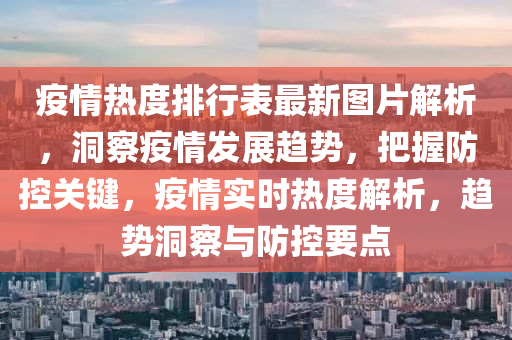 疫情热度排行表最新图片解析，洞察疫情发展趋势，把握防控关键，疫情实时热度解析，趋势洞察与防控要点